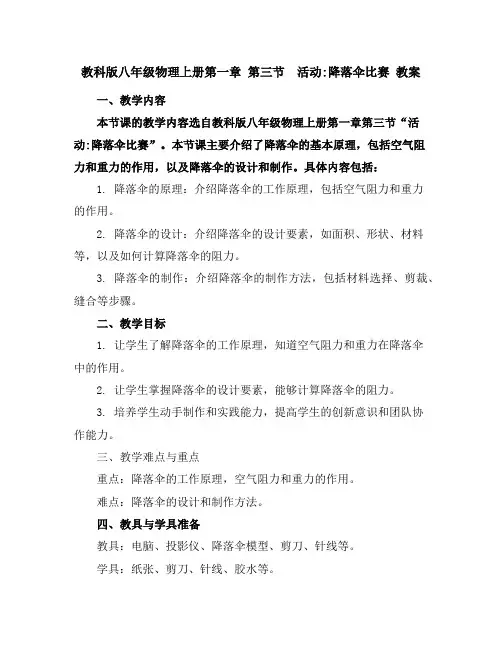 教科版八年级物理上册第一章 第三节 活动:降落伞比赛 教案

一、教学内容

本节课的教学内容选自教科版八年级物理上册第一章第三节“活动:降落伞比赛”。本节课主要介绍了降落伞的基本原理，包括空气阻力和重力的作用，以及降落伞的设计和制作。具体内容包括:

1. 降落伞的原理：介绍降落伞的工作原理，包括空气阻力和重力的作用。

2. 降落伞的设计：介绍降落伞的设计要素，如面积、形状、材料等，以及如何计算降落伞的阻力。

3. 降落伞的制作：介绍降落伞的制作方法，包括材料选择、剪裁、缝合等步骤。

二、教学目标

1. 让学生了解降落伞的工作原理，知道空气阻力和重力在降落伞中的作用。

2. 让学生掌握降落伞的设计要素，能够计算降落伞的阻力。

3. 培养学生动手制作和实践能力，提高学生的创新意识和团队协作能力。

三、教学难点与重点

重点：降落伞的工作原理，空气阻力和重力的作用。

难点：降落伞的设计和制作方法。

四、教具与学具准备

教具：电脑、投影仪、降落伞模型、剪刀、针线等。

学具：纸张、剪刀、针线、胶水等。